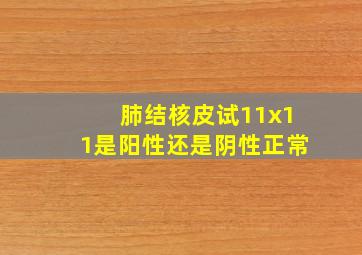 肺结核皮试11x11是阳性还是阴性正常